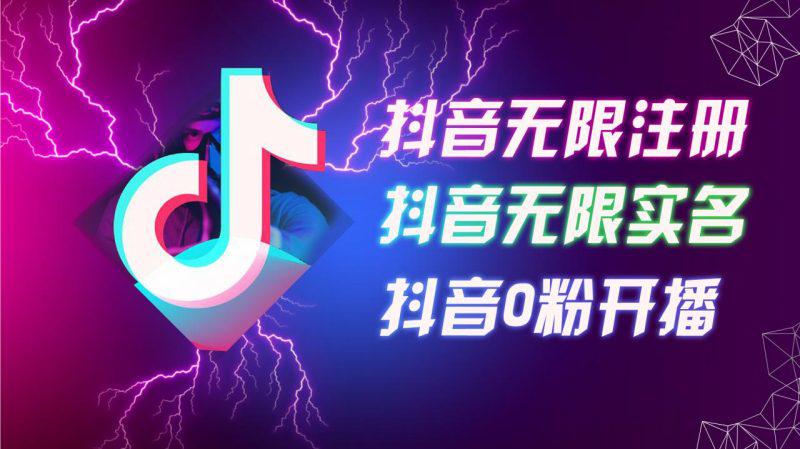 抖音无限注册
抖音无限实名
抖音0粉开播